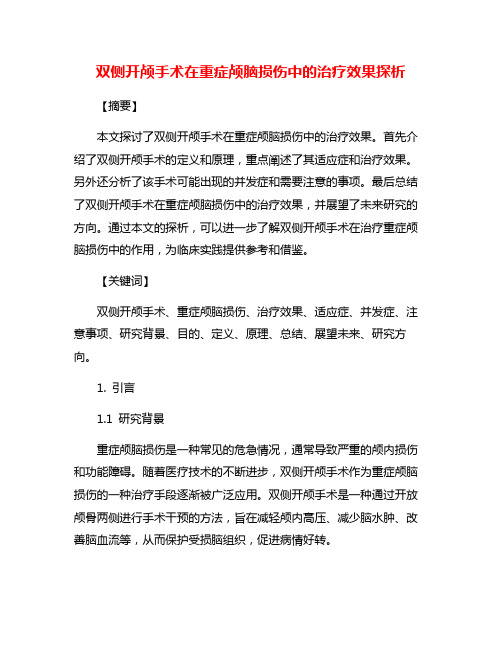 双侧开颅手术在重症颅脑损伤中的治疗效果探析

【摘要】

本文探讨了双侧开颅手术在重症颅脑损伤中的治疗效果。首先介绍了双侧开颅手术的定义和原理，重点阐述了其适应症和治疗效果。另外还分析了该手术可能出现的并发症和需要注意的事项。最后总结了双侧开颅手术在重症颅脑损伤中的治疗效果，并展望了未来研究的方向。通过本文的探析，可以进一步了解双侧开颅手术在治疗重症颅脑损伤中的作用，为临床实践提供参考和借鉴。

【关键词】

双侧开颅手术、重症颅脑损伤、治疗效果、适应症、并发症、注意事项、研究背景、目的、定义、原理、总结、展望未来、研究方向。

1. 引言

1.1 研究背景

重症颅脑损伤是一种常见的危急情况，通常导致严重的颅内损伤和功能障碍。随着医疗技术的不断进步，双侧开颅手术作为重症颅脑损伤的一种治疗手段逐渐被广泛应用。双侧开颅手术是一种通过开放颅骨两侧进行手术干预的方法，旨在减轻颅内高压、减少脑水肿、改善脑血流等，从而保护受损脑组织，促进病情好转。